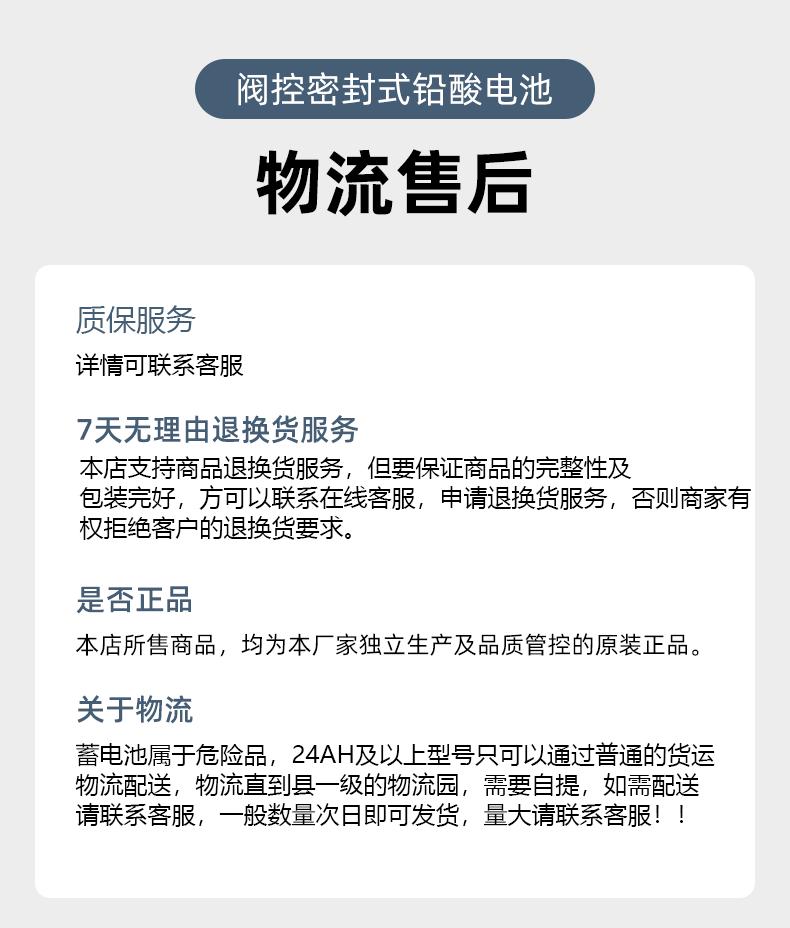 阀控密封式铅酸电池

物流售后

质保服务

详情可联系客服

7天无理由退换货服务

本店支持商品退换货服务，但要保证商品的完整性及包装完好，方可以联系在线客服，申请退换货服务，否则商家有权拒绝客户的退换货要求。

是否正品

本店所售商品，均为本厂家独立生产及品质管控的原装正品。

关于物流

蓄电池属于危险品，24AH及以上型号只可以通过普通的货运物流配送，物流直到县一级的物流园，需要自提，如需配送请联系客服，一般数量次日即可发货，量大请联系客服！！